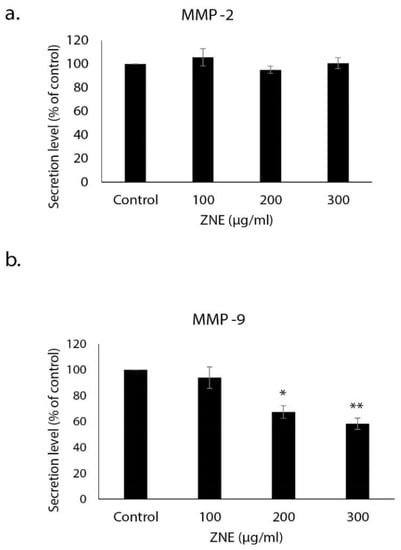 a.

MMP -2

Secretion level (% of control)

120
100
80
60
40
20
0

Control 100 200 300

ZNE (µg/ml)

b.

MMP -9

Secretion level (% of control)

120
100
80
60
40
20
0

*
**

Control 100 200 300

ZNE (µg/ml)